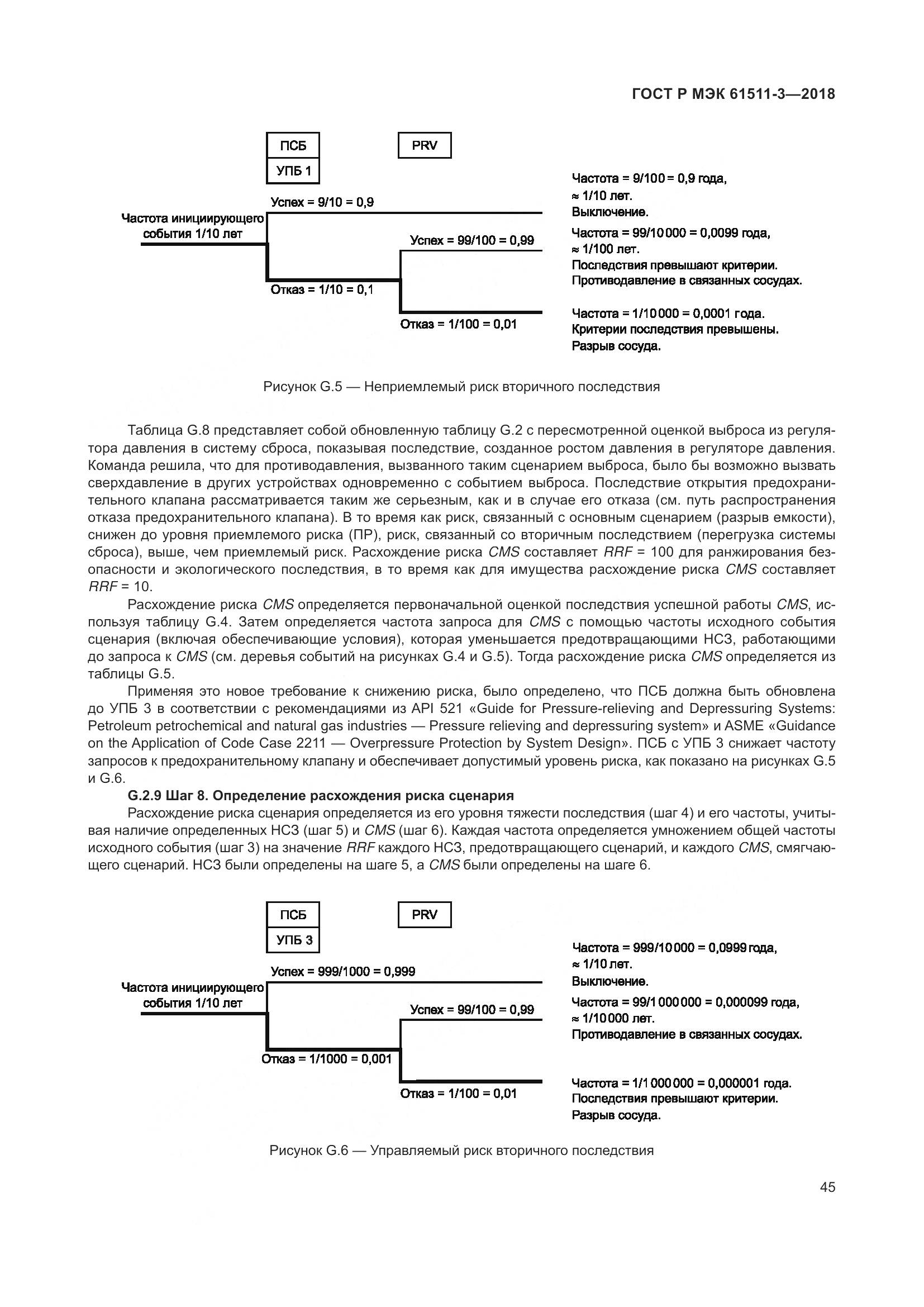 ГОСТ Р МЭК 61511-3—2018

ПСБ
УПБ 1

PRV

Частота инициирующего события 1/10 лет

Успех = 9/10 = 0,9

Отказ = 1/10 = 0,1

Успех = 99/100 = 0,99

Отказ = 1/100 = 0,01

Частота = 9/100 = 0,9 года, ≈ 1/10 лет. Выключение.

Частота = 99/10 000 = 0,0099 года, ≈ 1/100 лет. Последствия превышают критерии. Противодавление в связанных сосудах.

Частота = 1/10 000 = 0,0001 года. Критерии последствия превышены. Разрыв сосуда.

Рисунок G.5 — Неприемлемый риск вторичного последствия

Таблица G.8 представляет собой обновленную таблицу G.2 с пересмотренной оценкой выброса из регулятора давления в систему сброса, показывая последствие, созданное ростом давления в регуляторе давления. Команда решила, что для противодавления, вызванного таким сценарием выброса, было бы возможно вызвать сверхдавление в других устройствах одновременно с событием выброса. Последствие открытия предохранительного клапана рассматривается таким же серьезным, как и в случае его отказа (см. путь распространения отказа предохранительного клапана). В то время как риск, связанный с основным сценарием (разрыв емкости), снижен до уровня приемлемого риска (ПР), риск, связанный со вторичным последствием (перегрузка системы сброса), выше, чем приемлемый риск. Расхождение риска CMS составляет RRF = 100 для ранжирования безопасности и экологического последствия, в то время как для имущества расхождение риска CMS составляет RRF = 10.

Расхождение риска CMS определяется первоначальной оценкой последствия успешной работы CMS, используя таблицу G.4. Затем определяется частота запроса для CMS с помощью частоты исходного события сценария (включая обеспечивающие условия), которая уменьшается предотвращающими НСЗ, работающими до запроса к CMS (см. деревья событий на рисунках G.4 и G.5). Тогда расхождение риска CMS определяется из таблицы G.5.

Применяя это новое требование к снижению риска, было определено, что ПСБ должна быть обновлена до УПБ 3 в соответствии с рекомендациями из API 521 «Guide for Pressure-relieving and Depressuring Systems: Petroleum petrochemical and natural gas industries — Pressure relieving and depressuring system» и ASME «Guidance on the Application of Code Case 2211 — Overpressure Protection by System Design». ПСБ с УПБ 3 снижает частоту запросов к предохранительному клапану и обеспечивает допустимый уровень риска, как показано на рисунках G.5 и G.6.

G.2.9 Шаг 8. Определение расхождения риска сценария

Расхождение риска сценария определяется из его уровня тяжести последствия (шаг 4) и его частоты, учитывая наличие определенных НСЗ (шаг 5) и CMS (шаг 6). Каждая частота определяется умножением общей частоты исходного события (шаг 3) на значение RRF каждого НСЗ, предотвращающего сценарий, и каждого CMS, смягчающего сценарий. НСЗ были определены на шаге 5, а CMS были определены на шаге 6.

ПСБ
УПБ 3

PRV

Частота инициирующего события 1/10 лет

Успех = 999/1000 = 0,999

Отказ = 1/1000 = 0,001

Успех = 99/100 = 0,99

Отказ = 1/100 = 0,01

Частота = 999/10 000 = 0,0999 года, ≈ 1/10 лет. Выключение.

Частота = 99/1 000 000 = 0,000099 года, ≈ 1/10 000 лет. Противодавление в связанных сосудах.

Частота = 1/1 000 000 = 0,000001 года. Последствия превышают критерии. Разрыв сосуда.

Рисунок G.6 — Управляемый риск вторичного последствия

45